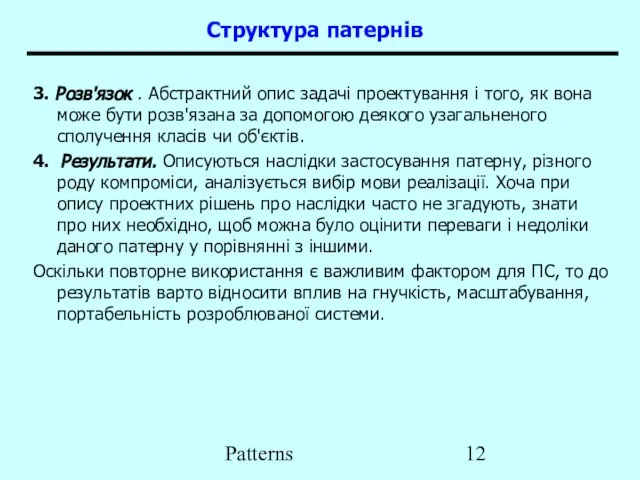 Структура патернів

3. Розв'язок . Абстрактний опис задачі проектування і того, як вона може бути розв'язана за допомогою деякого узагальненого сполучення класів чи об'єктів.

4. Результати. Описуються наслідки застосування патерну, різного роду компроміси, аналізується вибір мови реалізації. Хоча при опису проектних рішень про наслідки часто не згадують, знати про них необхідно, щоб можна було оцінити переваги і недоліки даного патерну у порівнянні з іншими.

Оскільки повторне використання є важливим фактором для ПС, то до результатів варто відносити вплив на гнучкість, масштабування, портабельність розроблюваної системи.

Patterns 12